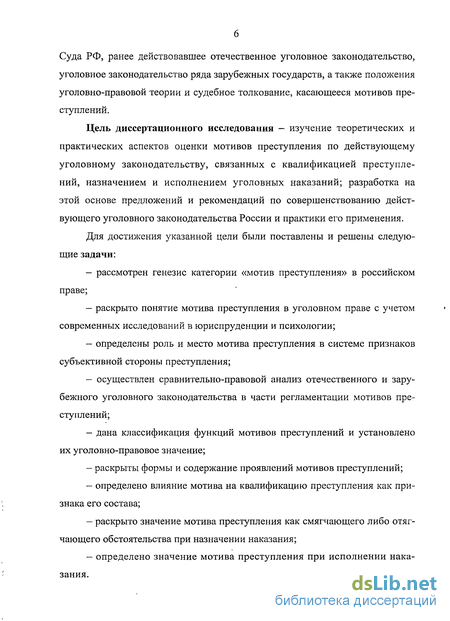 6

Суда РФ, ранее действовавшее отечественное уголовное законодательство, уголовное законодательство ряда зарубежных государств, а также положения уголовно-правовой теории и судебное толкование, касающееся мотивов преступлений.

**Цель диссертационного исследования** – изучение теоретических и практических аспектов оценки мотивов преступления по действующему уголовному законодательству, связанных с квалификацией преступлений, назначением и исполнением уголовных наказаний; разработка на этой основе предложений и рекомендаций по совершенствованию действующего уголовного законодательства России и практики его применения.

Для достижения указанной цели были поставлены и решены следующие **задачи**:

– рассмотрен генезис категории «мотив преступления» в российском праве;

– раскрыто понятие мотива преступления в уголовном праве с учетом современных исследований в юриспруденции и психологии;

– определены роль и место мотива преступления в системе признаков субъективной стороны преступления;

– осуществлен сравнительно-правовой анализ отечественного и зарубежного уголовного законодательства в части регламентации мотивов преступлений;

– дана классификация функций мотивов преступлений и установлено их уголовно-правовое значение;

– раскрыты формы и содержание проявлений мотивов преступлений;

– определено влияние мотива на квалификацию преступления как признака его состава;

– раскрыто значение мотива преступления как смягчающего либо отягчающего обстоятельства при назначении наказания;

– определено значение мотива преступления при исполнении наказания.

dsLib.net
библиотека диссертаций